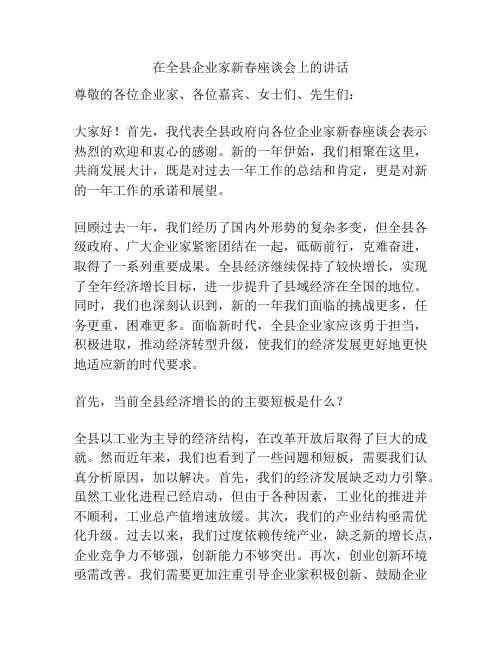 在全县企业家新春座谈会上的讲话

尊敬的各位企业家、各位嘉宾、女士们、先生们：

大家好！首先，我代表全县政府向各位企业家新春座谈会表示热烈的欢迎和衷心的感谢。新的一年伊始，我们相聚在这里，共商发展大计，既是对过去一年工作的总结和肯定，更是对新的一年工作的承诺和展望。

回顾过去一年，我们经历了国内外形势的复杂多变，但全县各级政府、广大企业家紧密团结在一起，砥砺前行，克难奋进，取得了一系列重要成果。全县经济继续保持了较快增长，实现了全年经济增长目标，进一步提升了县域经济在全国的地位。同时，我们也深刻认识到，新的一年我们面临的挑战更多，任务更重，困难更多。面临新时代，全县企业家应该勇于担当，积极进取，推动经济转型升级，使我们的经济发展更好地更快地适应新的时代要求。

首先，当前全县经济增长的的主要短板是什么？

全县以工业为主导的经济结构，在改革开放后取得了巨大的成就。然而近年来，我们也看到了一些问题和短板，需要我们认真分析原因，加以解决。首先，我们的经济发展缺乏动力引擎。虽然工业化进程已经启动，但由于各种因素，工业化的推进并不顺利，工业总产值增速放缓。其次，我们的产业结构亟需优化升级。过去以来，我们过度依赖传统产业，缺乏新的增长点，企业竞争力不够强，创新能力不够突出。再次，创业创新环境亟需改善。我们需要更加注重引导企业家积极创新、鼓励企业